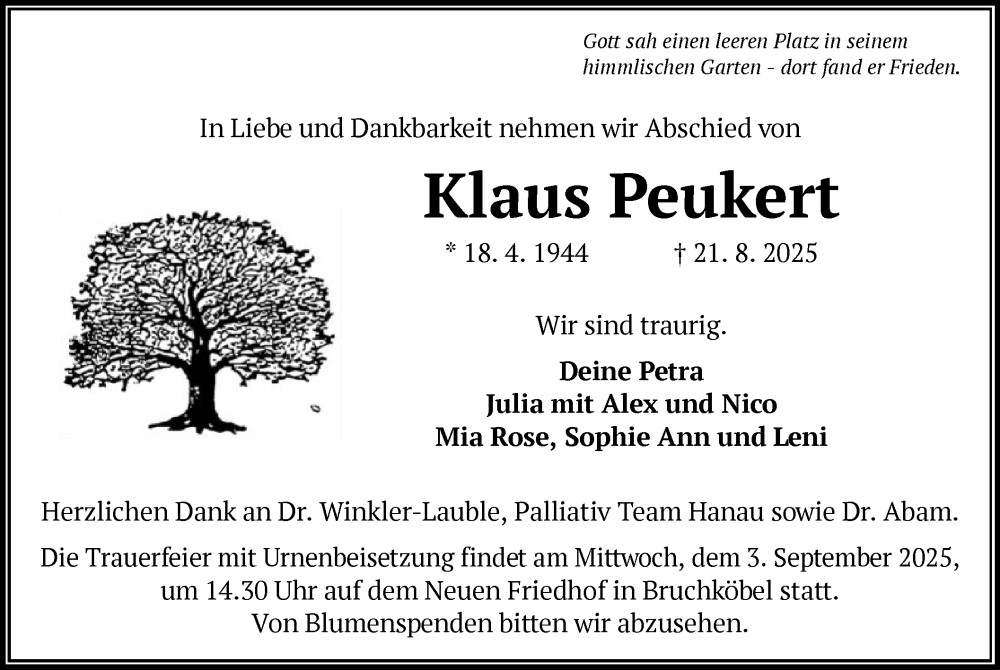 Gott sah einen leeren Platz in seinem himmlischen Garten - dort fand er Frieden.

In Liebe und Dankbarkeit nehmen wir Abschied von

Klaus Peukert

* 18. 4. 1944 † 21. 8. 2025

Wir sind traurig.

Deine Petra
Julia mit Alex und Nico
Mia Rose, Sophie Ann und Leni

Herzlichen Dank an Dr. Winkler-Lauble, Palliativ Team Hanau sowie Dr. Abam.

Die Trauerfeier mit Urnenbeisetzung findet am Mittwoch, dem 3. September 2025, um 14.30 Uhr auf dem Neuen Friedhof in Bruchköbel statt.
Von Blumenspenden bitten wir abzusehen.